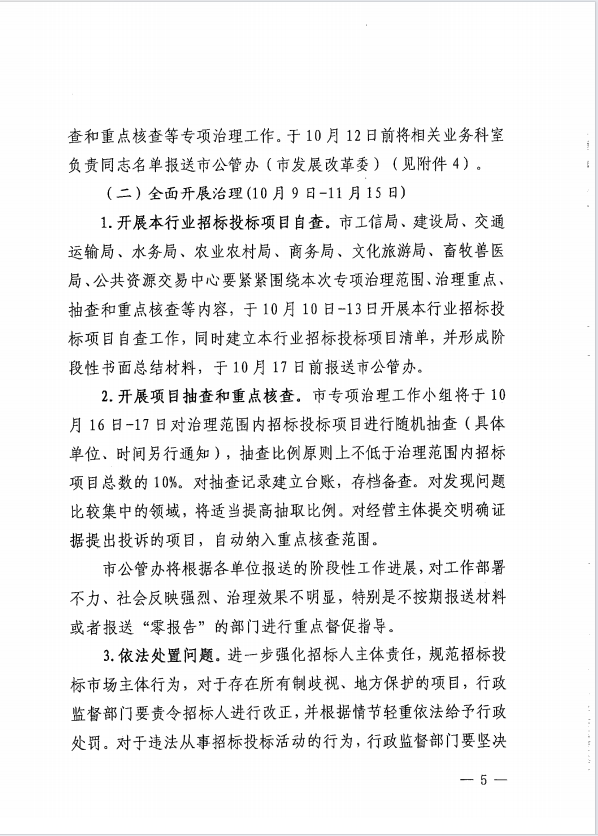 查和重点核查等专项治理工作。于10月12日前将相关业务科室负责同志名单报送市公管办（市发展改革委）（见附件4）。

（二）全面开展治理(10月9日-11月15日)

1.开展本行业招标投标项目自查。市工信局、建设局、交通运输局、水务局、农业农村局、商务局、文化旅游局、畜牧兽医局、公共资源交易中心要紧紧围绕本次专项治理范围、治理重点、抽查和重点核查等内容，于10月10日-13日开展本行业招标投标项目自查工作，同时建立本行业招标投标项目清单，并形成阶段性书面总结材料，于10月17日前报送市公管办。

2.开展项目抽查和重点核查。市专项治理工作小组将于10月16日-17日对治理范围内招标投标项目进行随机抽查（具体单位、时间另行通知），抽查比例原则上不低于治理范围内招标项目总数的10%。对抽查记录建立台账，存档备查。对发现问题比较集中的领域，将适当提高抽取比例。对经营主体提交明确证据提出投诉的项目，自动纳入重点核查范围。

市公管办将根据各单位报送的阶段性工作进展，对工作部署不力、社会反映强烈、治理效果不明显，特别是不按期报送材料或者报送“零报告”的部门进行重点督促指导。

3.依法处置问题。进一步强化招标人主体责任，规范招标投标市场主体行为，对于存在所有制歧视、地方保护的项目，行政监督部门要责令招标人进行改正，并根据情节轻重依法给予行政处罚。对于违法从事招标投标活动的行为，行政监督部门要坚决

— 5 —